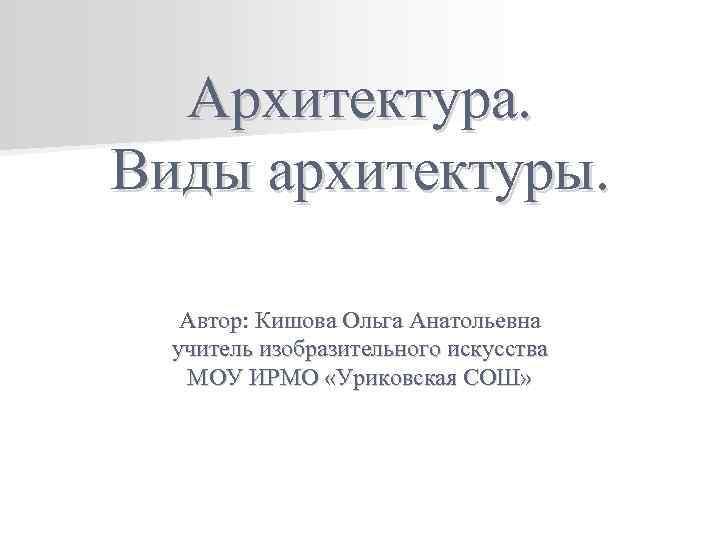 Архитектура. Виды архитектуры.

Автор: Кишова Ольга Анатольевна
учитель изобразительного искусства
МОУ ИРМО «Уриковская СОШ»